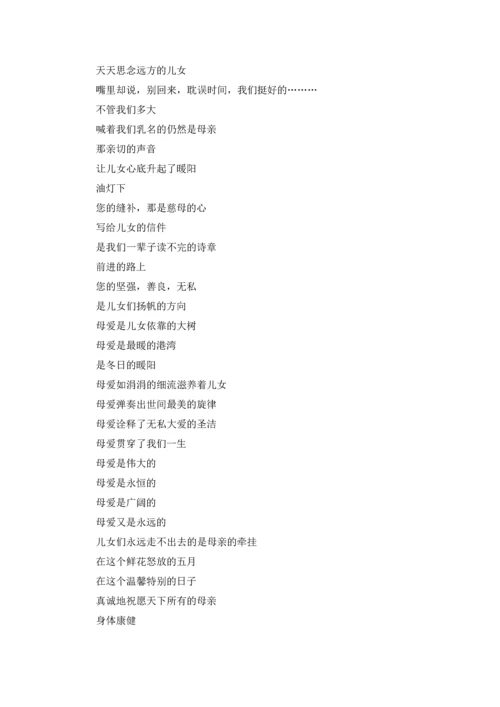 天天思念远方的儿女
嘴里却说，别回来，耽误时间，我们挺好的………
不管我们多大
喊着我们乳名的仍然是母亲
那亲切的声音
让儿女心底升起了暖阳
油灯下
您的缝补，那是慈母的心
写给儿女的信件
是我们一辈子读不完的诗章
前进的路上
您的坚强，善良，无私
是儿女们扬帆的方向
母爱是儿女依靠的大树
母爱是最暖的港湾
是冬日的暖阳
母爱如涓涓的细流滋养着儿女
母爱弹奏出世间最美的旋律
母爱诠释了无私大爱的圣洁
母爱贯穿了我们一生
母爱是伟大的
母爱是永恒的
母爱是广阔的
母爱又是永远的
儿女们永远走不出去的是母亲的牵挂
在这个鲜花怒放的五月
在这个温馨特别的日子
真诚地祝愿天下所有的母亲
身体康健